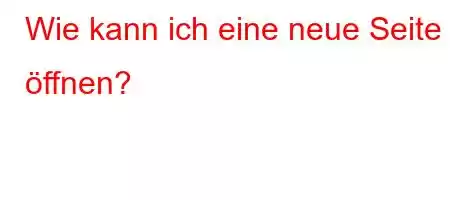 Wie kann ich eine neue Seite öffnen?